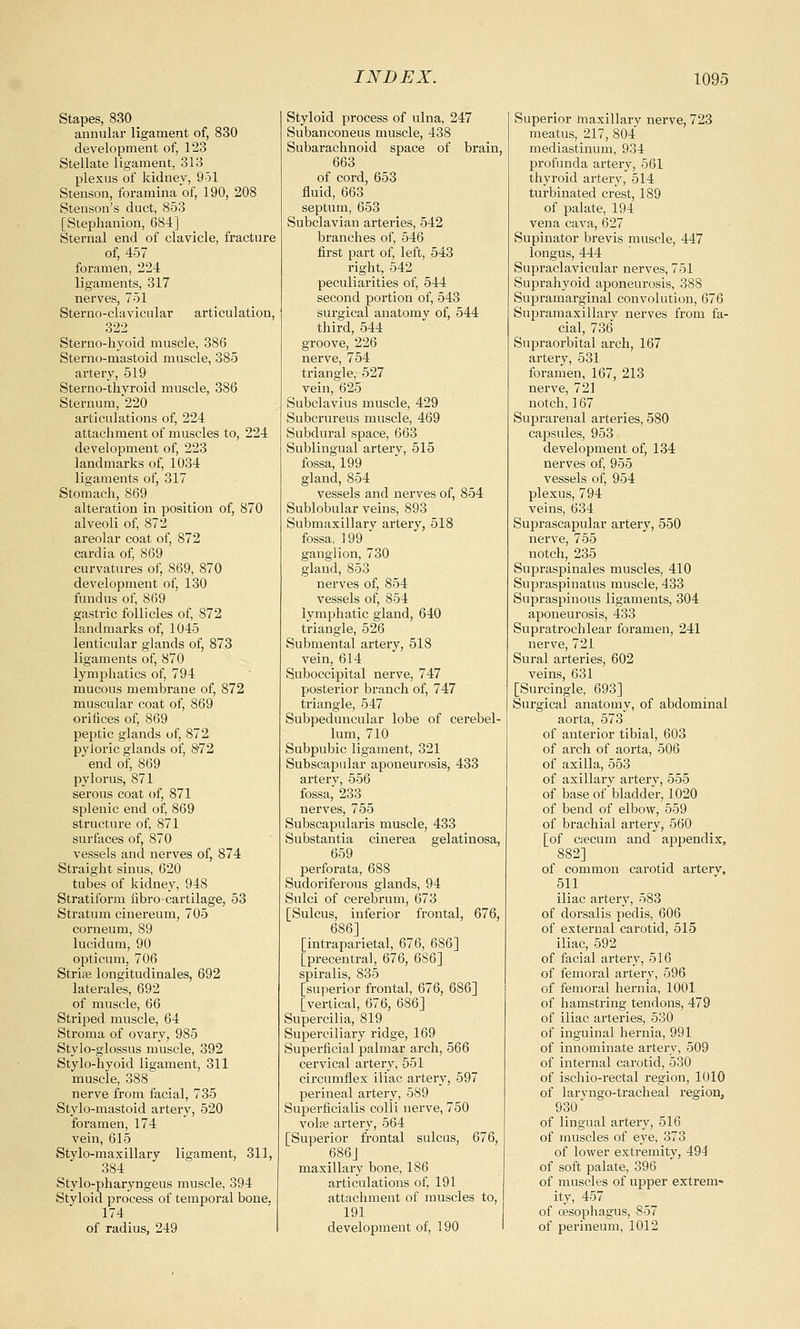 INDEX. 1095

Stapes, 830
annular ligament of, 830
development of, 123
Stellate ligament, 313
plexus of kidney, 951
Stenson, foramina of, 190, 208
Stenson's duct, 853
[Stephanion, 684]
Sternal end of clavicle, fracture of, 457
foramen, 224
ligaments, 317
nerves, 751
Sterno-clavicular articulation, 322
Sterno-hyoid muscle, 386
Sterno-mastoid muscle, 385
artery, 519
Sterno-thyroid muscle, 386
Sternum, 220
articulations of, 224
attachment of muscles to, 224
development of, 223
landmarks of, 1034
ligaments of, 317
Stomach, 869
alteration in position of, 870
alveoli of, 872
areolar coat of, 872
cardia of, 869
curvatures of, 869, 870
development of, 130
fundus of, 869
gastric follicles of, 872
landmarks of, 1045
lenticular glands of, 873
ligaments of, 870
lymphatics of, 794
mucous membrane of, 872
muscular coat of, 869
orifices of, 869
peptic glands of, 872
pyloric glands of, 872
end of, 869
pylorus, 871
serous coat of, 871
splenic end of, 869
structure of, 871
surfaces of, 870
vessels and nerves of, 874
Straight sinus, 620
tubes of kidney, 948
Stratiform fibro-cartilage, 53
Stratum cinereum, 705
corneum, 89
lucidum, 90
opticum, 706
Striæ longitudinales, 692
laterales, 692
of muscle, 66
Striped muscle, 64
Stroma of ovary, 985
Stylo-glossus muscle, 392
Stylo-hyoid ligament, 311
muscle, 388
nerve from facial, 735
Stylo-mastoid artery, 520
foramen, 174
vein, 615
Stylo-maxillary ligament, 311, 384
Stylo-pharyngeus muscle, 394
Styloid process of temporal bone, 174
of radius, 249

Styloid process of ulna, 247
Subanconeus muscle, 438
Subarachnoid space of brain, 663
of cord, 653
fluid, 663
septum, 653
Subclavian arteries, 542
branches of, 546
first part of, left, 543
right, 542
peculiarities of, 544
second portion of, 543
surgical anatomy of, 544
third, 544
groove, 226
nerve, 754
triangle, 527
vein, 625
Subclavius muscle, 429
Subcrureus muscle, 469
Subdural space, 663
Sublingual artery, 515
fossa, 199
gland, 854
vessels and nerves of, 854
Sublobular veins, 893
Submaxillary artery, 518
fossa, 199
ganglion, 730
gland, 853
nerves of, 854
vessels of, 854
lymphatic gland, 640
triangle, 526
Submental artery, 518
vein, 614
Suboccipital nerve, 747
posterior branch of, 747
triangle, 547
Subpeduncular lobe of cerebellum, 710
Subpubic ligament, 321
Subscapular aponeurosis, 433
artery, 556
fossa, 233
nerves, 755
Subscapularis muscle, 433
Substantia cinerea gelatinosa, 659
perforata, 688
Sudoriferous glands, 94
Sulci of cerebrum, 673
[Sulcus, inferior frontal, 676, 686]
[intraparietal, 676, 686]
[precentral, 676, 686]
spiralis, 835
[superior frontal, 676, 686]
[vertical, 676, 686]
Supercilia, 819
Superciliary ridge, 169
Superficial palmar arch, 566
cervical artery, 551
circumflex iliac artery, 597
perineal artery, 589
Superficialis colli nerve, 750
volæ artery, 564
[Superior frontal sulcus, 676, 686]
maxillary bone, 186
articulations of, 191
attachment of muscles to, 191
development of, 190

Superior maxillary nerve, 723
meatus, 217, 804
mediastinum, 934
profunda artery, 561
thyroid artery, 514
turbinated crest, 189
of palate, 194
vena cava, 627
Supinator brevis muscle, 447
longus, 444
Supraclavicular nerves, 751
Suprahyoid aponeurosis, 388
Supramarginal convolution, 676
Supramaxillary nerves from facial, 736
Supraorbital arch, 167
artery, 531
foramen, 167, 213
nerve, 721
notch, 167
Suprarenal arteries, 580
capsules, 953
development of, 134
nerves of, 955
vessels of, 954
plexus, 794
veins, 634
Suprascapular artery, 550
nerve, 755
notch, 235
Supraspinales muscles, 410
Supraspinatus muscle, 433
Supraspinous ligaments, 304
aponeurosis, 433
Supratrochlear foramen, 241
nerve, 721
Sural arteries, 602
veins, 631
[Surcingle, 693]
Surgical anatomy, of abdominal aorta, 573
of anterior tibial, 603
of arch of aorta, 506
of axilla, 553
of axillary artery, 555
of base of bladder, 1020
of bend of elbow, 559
of brachial artery, 560
[of cæcum and appendix, 882]
of common carotid artery, 511
iliac artery, 583
of dorsalis pedis, 606
of external carotid, 515
iliac, 592
of facial artery, 516
of femoral artery, 596
of femoral hernia, 1001
of hamstring tendons, 479
of iliac arteries, 530
of inguinal hernia, 991
of innominate artery, 509
of internal carotid, 530
of ischio-rectal region, 1010
of laryngo-tracheal region, 930
of lingual artery, 516
of muscles of eye, 373
of lower extremity, 494
of soft palate, 396
of muscles of upper extremity, 457
of œsophagus, 857
of perineum, 1012